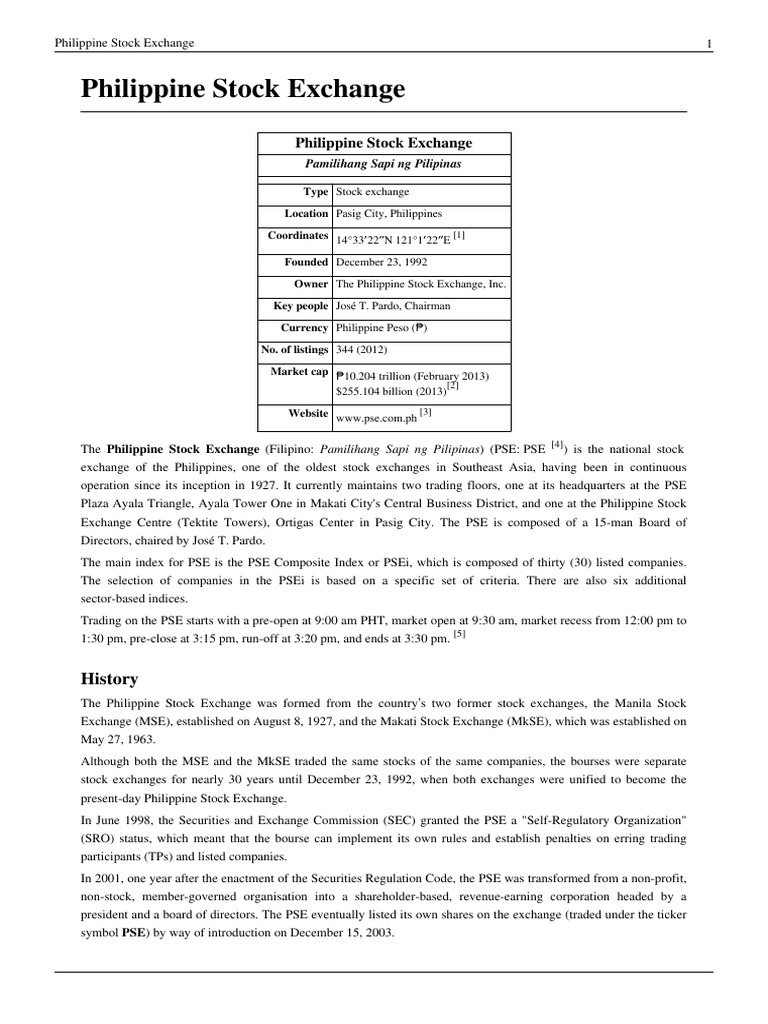 Philippine Stock Exchange 1

Philippine Stock Exchange

| Philippine Stock Exchange | |
|---|---|
| Pamilihang Sapi ng Pilipinas | |
| Type | Stock exchange |
| Location | Pasig City, Philippines |
| Coordinates | 14°33′22″N 121°1′22″E [1] |
| Founded | December 23, 1992 |
| Owner | The Philippine Stock Exchange, Inc. |
| Key people | José T. Pardo, Chairman |
| Currency | Philippine Peso (₱) |
| No. of listings | 344 (2012) |
| Market cap | ₱10.204 trillion (February 2013) $255.104 billion (2013)[2] |
| Website | www.pse.com.ph [3] |

The Philippine Stock Exchange (Filipino: Pamilihang Sapi ng Pilipinas) (PSE: PSE [4]) is the national stock exchange of the Philippines, one of the oldest stock exchanges in Southeast Asia, having been in continuous operation since its inception in 1927. It currently maintains two trading floors, one at its headquarters at the PSE Plaza Ayala Triangle, Ayala Tower One in Makati City's Central Business District, and one at the Philippine Stock Exchange Centre (Tektite Towers), Ortigas Center in Pasig City. The PSE is composed of a 15-man Board of Directors, chaired by José T. Pardo.

The main index for PSE is the PSE Composite Index or PSEi, which is composed of thirty (30) listed companies. The selection of companies in the PSEi is based on a specific set of criteria. There are also six additional sector-based indices.

Trading on the PSE starts with a pre-open at 9:00 am PHT, market open at 9:30 am, market recess from 12:00 pm to 1:30 pm, pre-close at 3:15 pm, run-off at 3:20 pm, and ends at 3:30 pm. [5]

History

The Philippine Stock Exchange was formed from the country's two former stock exchanges, the Manila Stock Exchange (MSE), established on August 8, 1927, and the Makati Stock Exchange (MkSE), which was established on May 27, 1963.

Although both the MSE and the MkSE traded the same stocks of the same companies, the bourses were separate stock exchanges for nearly 30 years until December 23, 1992, when both exchanges were unified to become the present-day Philippine Stock Exchange.

In June 1998, the Securities and Exchange Commission (SEC) granted the PSE a "Self-Regulatory Organization" (SRO) status, which meant that the bourse can implement its own rules and establish penalties on erring trading participants (TPs) and listed companies.

In 2001, one year after the enactment of the Securities Regulation Code, the PSE was transformed from a non-profit, non-stock, member-governed organisation into a shareholder-based, revenue-earning corporation headed by a president and a board of directors. The PSE eventually listed its own shares on the exchange (traded under the ticker symbol PSE) by way of introduction on December 15, 2003.